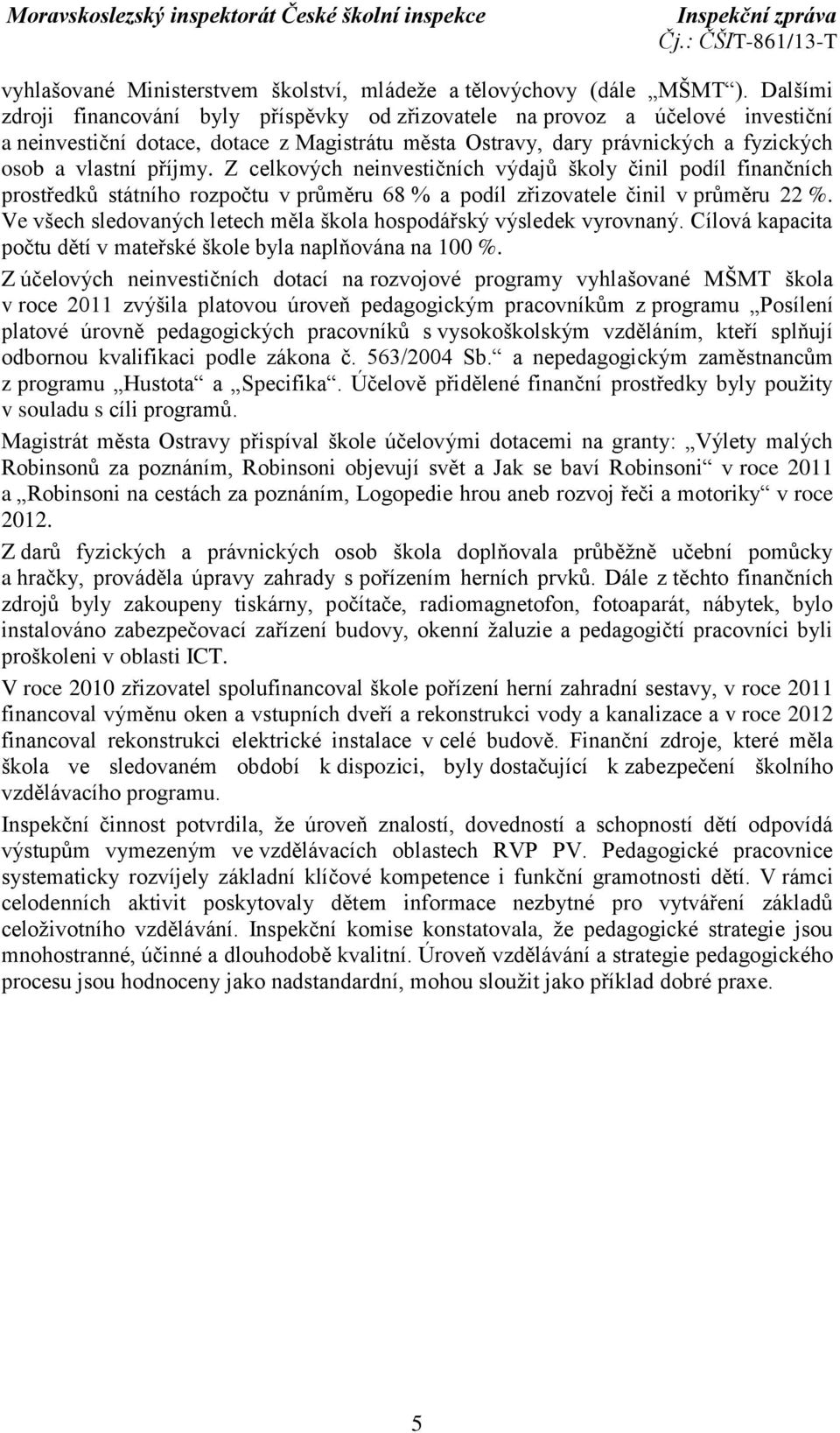 Moravskoslezský inspektorát České školní inspekce Inspekční zpráva
Čj.: ČŠIT-861/13-T

vyhlašované Ministerstvem školství, mládeže a tělovýchovy (dále „MŠMT“). Dalšími zdroji financování byly příspěvky od zřizovatele na provoz a účelové investiční a neinvestiční dotace, dotace z Magistrátu města Ostravy, dary právnických a fyzických osob a vlastní příjmy. Z celkových neinvestičních výdajů školy činil podíl finančních prostředků státního rozpočtu v průměru 68 % a podíl zřizovatele činil v průměru 22 %. Ve všech sledovaných letech měla škola hospodářský výsledek vyrovnaný. Cílová kapacita počtu dětí v mateřské škole byla naplňována na 100 %.

Z účelových neinvestičních dotací na rozvojové programy vyhlašované MŠMT škola v roce 2011 zvýšila platovou úroveň pedagogickým pracovníkům z programu „Posílení platové úrovně pedagogických pracovníků s vysokoškolským vzděláním, kteří splňují odbornou kvalifikaci podle zákona č. 563/2004 Sb.“ a nepedagogickým zaměstnancům z programu „Hustota“ a „Specifika“. Účelově přidělené finanční prostředky byly použity v souladu s cíli programů.

Magistrát města Ostravy přispíval škole účelovými dotacemi na granty: „Výlety malých Robinsonů za poznáním, Robinsoni objevují svět a Jak se baví Robinsoni“ v roce 2011 a „Robinsoni na cestách za poznáním, Logopedie hrou aneb rozvoj řeči a motoriky“ v roce 2012.

Z darů fyzických a právnických osob škola doplňovala průběžně učební pomůcky a hračky, prováděla úpravy zahrady s pořízením herních prvků. Dále z těchto finančních zdrojů byly zakoupeny tiskárny, počítače, radiomagnetofon, fotoaparát, nábytek, bylo instalováno zabezpečovací zařízení budovy, okenní žaluzie a pedagogičtí pracovníci byli proškoleni v oblasti ICT.

V roce 2010 zřizovatel spolufinancoval škole pořízení herní zahradní sestavy, v roce 2011 financoval výměnu oken a vstupních dveří a rekonstrukci vody a kanalizace a v roce 2012 financoval rekonstrukci elektrické instalace v celé budově. Finanční zdroje, které měla škola ve sledovaném období k dispozici, byly dostačující k zabezpečení školního vzdělávacího programu.

Inspekční činnost potvrdila, že úroveň znalostí, dovedností a schopností dětí odpovídá výstupům vymezeným ve vzdělávacích oblastech RVP PV. Pedagogické pracovnice systematicky rozvíjely základní klíčové kompetence i funkční gramotnosti dětí. V rámci celodenních aktivit poskytovaly dětem informace nezbytné pro vytváření základů celoživotního vzdělávání. Inspekční komise konstatovala, že pedagogické strategie jsou mnohostranné, účinné a dlouhodobě kvalitní. Úroveň vzdělávání a strategie pedagogického procesu jsou hodnoceny jako nadstandardní, mohou sloužit jako příklad dobré praxe.

5